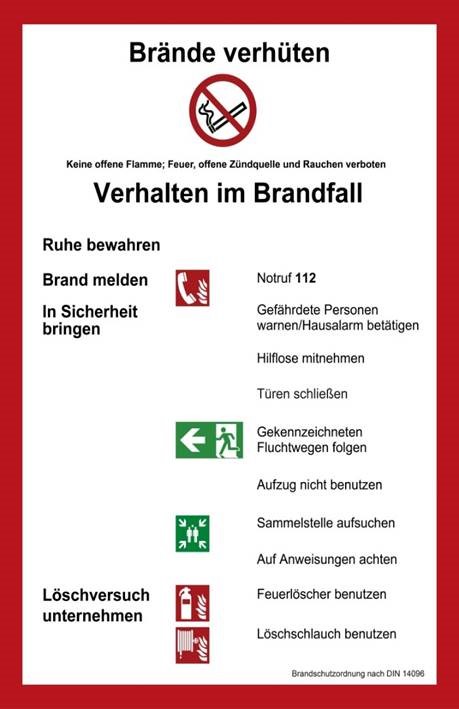 Brände verhüten

Keine offene Flamme; Feuer, offene Zündquelle und Rauchen verboten

Verhalten im Brandfall

Ruhe bewahren

Brand melden

Notruf 112

In Sicherheit bringen

Gefährdete Personen warnen/Hausalarm betätigen

Hilflose mitnehmen

Türen schließen

Gekennzeichneten Fluchtwegen folgen

Aufzug nicht benutzen

Sammelstelle aufsuchen

Auf Anweisungen achten

Löschversuch unternehmen

Feuerlöscher benutzen

Löschschlauch benutzen

Brandschutzordnung nach DIN 14096